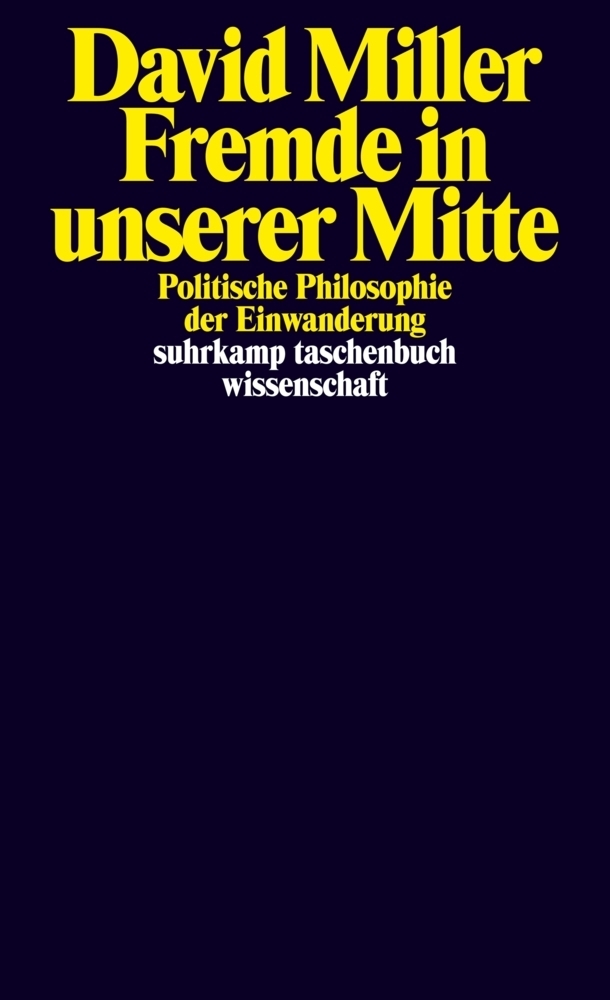 David Miller
Fremde in unserer Mitte

Politische Philosophie der Einwanderung

suhrkamp taschenbuch wissenschaft